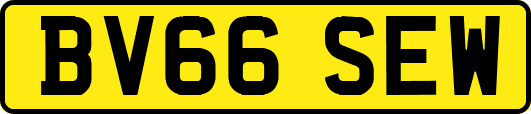 BV66 SEW